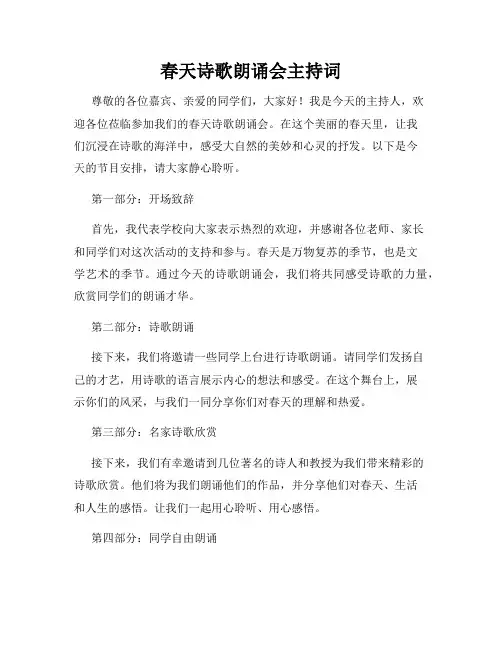 春天诗歌朗诵会主持词

尊敬的各位嘉宾、亲爱的同学们，大家好！我是今天的主持人，欢迎各位莅临参加我们的春天诗歌朗诵会。在这个美丽的春天里，让我们沉浸在诗歌的海洋中，感受大自然的美妙和心灵的抒发。以下是今天的节目安排，请大家静心聆听。

第一部分：开场致辞

首先，我代表学校向大家表示热烈的欢迎，并感谢各位老师、家长和同学们对这次活动的支持和参与。春天是万物复苏的季节，也是文学艺术的季节。通过今天的诗歌朗诵会，我们将共同感受诗歌的力量，欣赏同学们的朗诵才华。

第二部分：诗歌朗诵

接下来，我们将邀请一些同学上台进行诗歌朗诵。请同学们发扬自己的才艺，用诗歌的语言展示内心的想法和感受。在这个舞台上，展示你们的风采，与我们一同分享你们对春天的理解和热爱。

第三部分：名家诗歌欣赏

接下来，我们有幸邀请到几位著名的诗人和教授为我们带来精彩的诗歌欣赏。他们将为我们朗诵他们的作品，并分享他们对春天、生活和人生的感悟。让我们一起用心聆听、用心感悟。

第四部分：同学自由朗诵